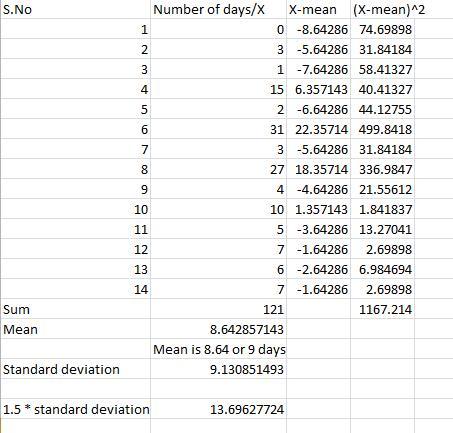 | S.No | Number of days/X | X-mean | (X-mean)^2 |
|---|---|---|---|
| 1 | 0 | -8.64286 | 74.69898 |
| 2 | 3 | -5.64286 | 31.84184 |
| 3 | 1 | -7.64286 | 58.41327 |
| 4 | 15 | 6.357143 | 40.41327 |
| 5 | 2 | -6.64286 | 44.12755 |
| 6 | 31 | 22.35714 | 499.8418 |
| 7 | 3 | -5.64286 | 31.84184 |
| 8 | 27 | 18.35714 | 336.9847 |
| 9 | 4 | -4.64286 | 21.55612 |
| 10 | 10 | 1.357143 | 1.841837 |
| 11 | 5 | -3.64286 | 13.27041 |
| 12 | 7 | -1.64286 | 2.69898 |
| 13 | 6 | -2.64286 | 6.984694 |
| 14 | 7 | -1.64286 | 2.69898 |
| Sum | 121 | | 1167.214 |
| Mean | 8.642857143 | | |
| | Mean is 8.64 or 9 days | | |
| Standard deviation | 9.130851493 | | |
| | | | |
| 1.5 * standard deviation | 13.69627724 | | |